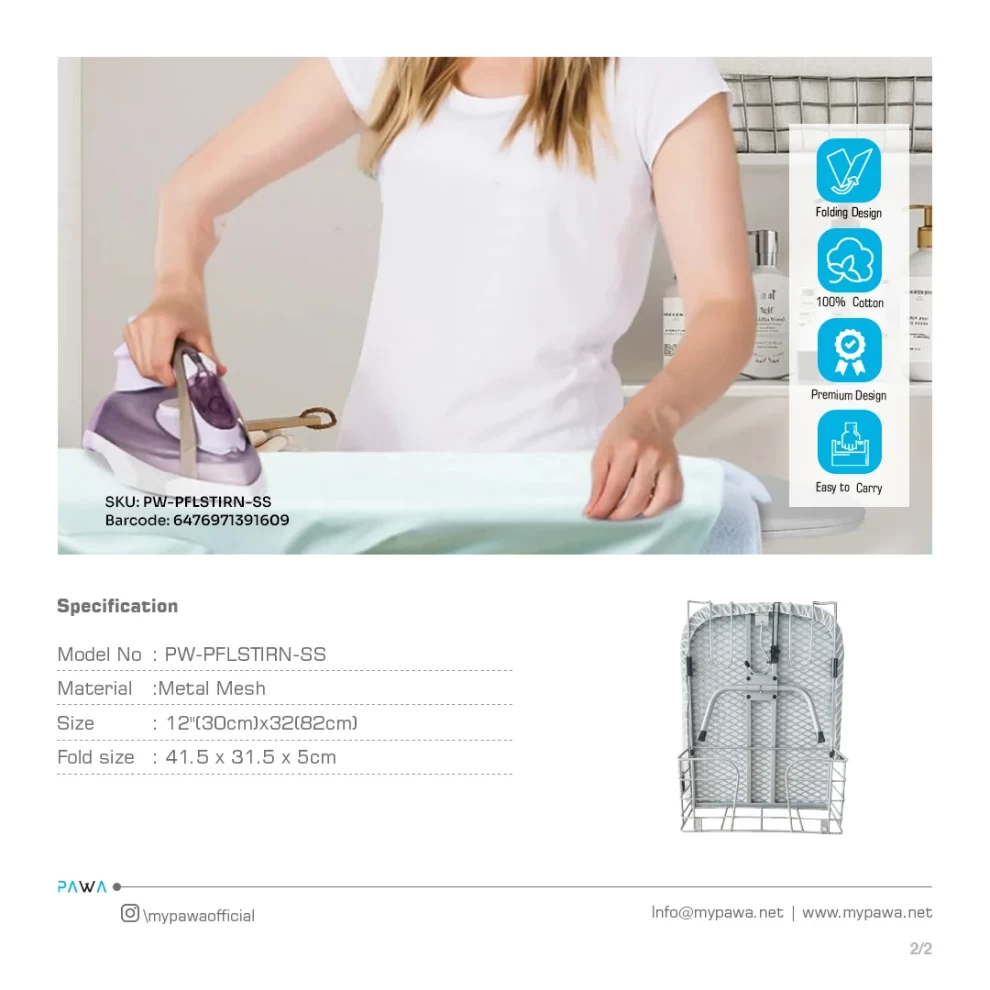 Folding Design

100% Cotton

Premium Design

Easy to Carry

SKU: PW-PFLSTIRN-SS
Barcode: 6476971391609

Specification

Model No : PW-PFLSTIRN-SS
Material :Metal Mesh
Size : 12"(30cm)x32(82cm)
Fold size : 41.5 x 31.5 x 5cm

PAWA

\mypawaofficial

Info@mypawa.net | www.mypawa.net

2/2